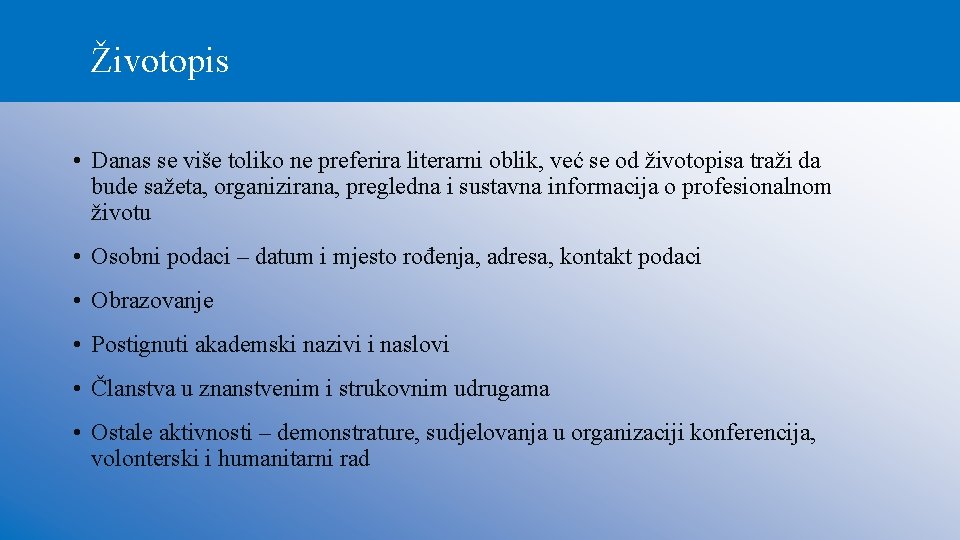 Životopis

• Danas se više toliko ne preferira literarni oblik, već se od životopisa traži da bude sažeta, organizirana, pregledna i sustavna informacija o profesionalnom životu

• Osobni podaci – datum i mjesto rođenja, adresa, kontakt podaci

• Obrazovanje

• Postignuti akademski nazivi i naslovi

• Članstva u znanstvenim i strukovnim udrugama

• Ostale aktivnosti – demonstrature, sudjelovanja u organizaciji konferencija, volonterski i humanitarni rad